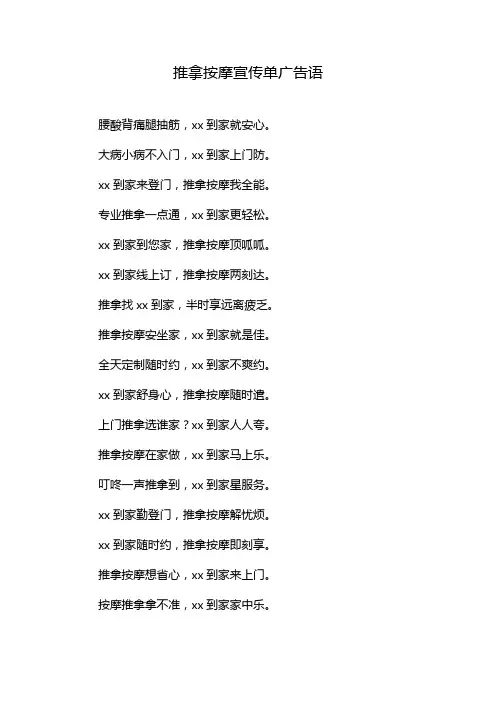 推拿按摩宣传单广告语

腰酸背痛腿抽筋，xx 到家就安心。

大病小病不入门，xx 到家上门防。

xx 到家来登门，推拿按摩我全能。

专业推拿一点通，xx 到家更轻松。

xx 到家到您家，推拿按摩顶呱呱。

xx 到家线上订，推拿按摩两刻达。

推拿找 xx 到家，半时享远离疲乏。

推拿按摩安坐家，xx 到家就是佳。

全天定制随时约，xx 到家不爽约。

xx 到家舒身心，推拿按摩随时遣。

上门推拿选谁家？xx 到家人人夸。

推拿按摩在家做，xx 到家马上乐。

叮咚一声推拿到，xx 到家星服务。

xx 到家勤登门，推拿按摩解忧烦。

xx 到家随时约，推拿按摩即刻享。

推拿按摩想省心，xx 到家来上门。

按摩推拿拿不准，xx 到家家中乐。